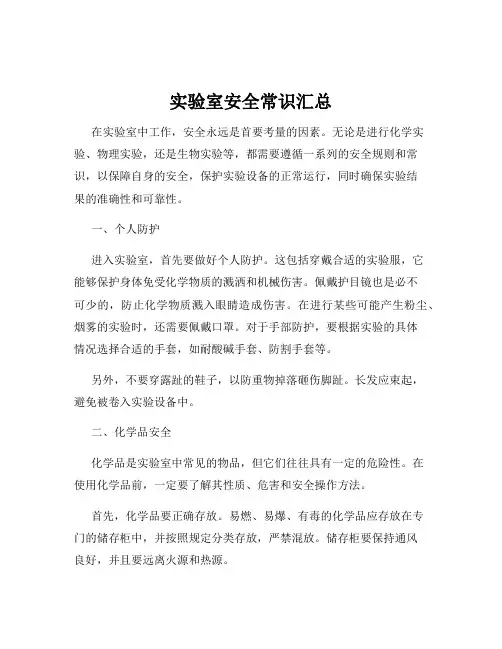 实验室安全常识汇总

在实验室中工作，安全永远是首要考量的因素。无论是进行化学实验、物理实验，还是生物实验等，都需要遵循一系列的安全规则和常识，以保障自身的安全，保护实验设备的正常运行，同时确保实验结果的准确性和可靠性。

一、个人防护

进入实验室，首先要做好个人防护。这包括穿戴合适的实验服，它能够保护身体免受化学物质的溅洒和机械伤害。佩戴护目镜也是必不可少的，防止化学物质溅入眼睛造成伤害。在进行某些可能产生粉尘、烟雾的实验时，还需要佩戴口罩。对于手部防护，要根据实验的具体情况选择合适的手套，如耐酸碱手套、防割手套等。

另外，不要穿露趾的鞋子，以防重物掉落砸伤脚趾。长发应束起，避免被卷入实验设备中。

二、化学品安全

化学品是实验室中常见的物品，但它们往往具有一定的危险性。在使用化学品前，一定要了解其性质、危害和安全操作方法。

首先，化学品要正确存放。易燃、易爆、有毒的化学品应存放在专门的储存柜中，并按照规定分类存放，严禁混放。储存柜要保持通风良好，并且要远离火源和热源。